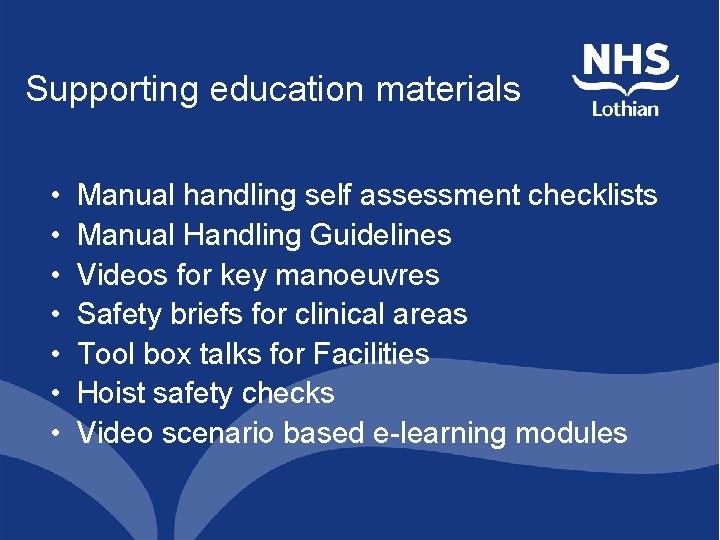 Supporting education materials

NHS
Lothian

• Manual handling self assessment checklists
• Manual Handling Guidelines
• Videos for key manoeuvres
• Safety briefs for clinical areas
• Tool box talks for Facilities
• Hoist safety checks
• Video scenario based e-learning modules